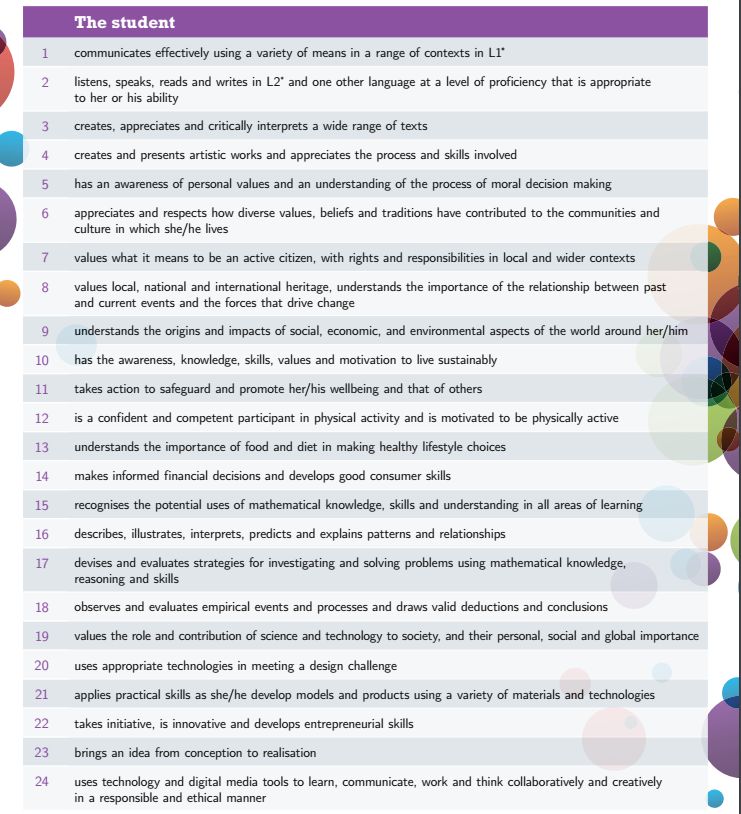 |  | The student |
|---|---|
| 1 | communicates effectively using a variety of means in a range of contexts in L1* |
| 2 | listens, speaks, reads and writes in L2* and one other language at a level of proficiency that is appropriate to her or his ability |
| 3 | creates, appreciates and critically interprets a wide range of texts |
| 4 | creates and presents artistic works and appreciates the process and skills involved |
| 5 | has an awareness of personal values and an understanding of the process of moral decision making |
| 6 | appreciates and respects how diverse values, beliefs and traditions have contributed to the communities and culture in which she/he lives |
| 7 | values what it means to be an active citizen, with rights and responsibilities in local and wider contexts |
| 8 | values local, national and international heritage, understands the importance of the relationship between past and current events and the forces that drive change |
| 9 | understands the origins and impacts of social, economic, and environmental aspects of the world around her/him |
| 10 | has the awareness, knowledge, skills, values and motivation to live sustainably |
| 11 | takes action to safeguard and promote her/his wellbeing and that of others |
| 12 | is a confident and competent participant in physical activity and is motivated to be physically active |
| 13 | understands the importance of food and diet in making healthy lifestyle choices |
| 14 | makes informed financial decisions and develops good consumer skills |
| 15 | recognises the potential uses of mathematical knowledge, skills and understanding in all areas of learning |
| 16 | describes, illustrates, interprets, predicts and explains patterns and relationships |
| 17 | devises and evaluates strategies for investigating and solving problems using mathematical knowledge, reasoning and skills |
| 18 | observes and evaluates empirical events and processes and draws valid deductions and conclusions |
| 19 | values the role and contribution of science and technology to society, and their personal, social and global importance |
| 20 | uses appropriate technologies in meeting a design challenge |
| 21 | applies practical skills as she/he develop models and products using a variety of materials and technologies |
| 22 | takes initiative, is innovative and develops entrepreneurial skills |
| 23 | brings an idea from conception to realisation |
| 24 | uses technology and digital media tools to learn, communicate, work and think collaboratively and creatively in a responsible and ethical manner |